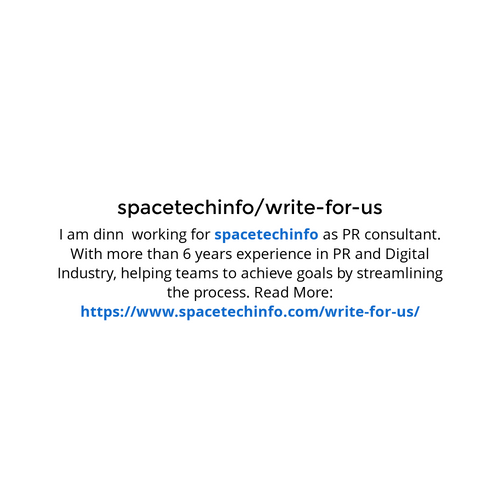 spacetechinfo/write-for-us

I am dinn working for spacetechinfo as PR consultant. With more than 6 years experience in PR and Digital Industry, helping teams to achieve goals by streamlining the process. Read More: https://www.spacetechinfo.com/write-for-us/